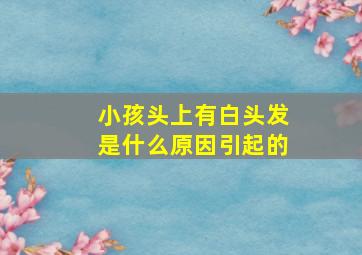 小孩头上有白头发
是什么原因引起的